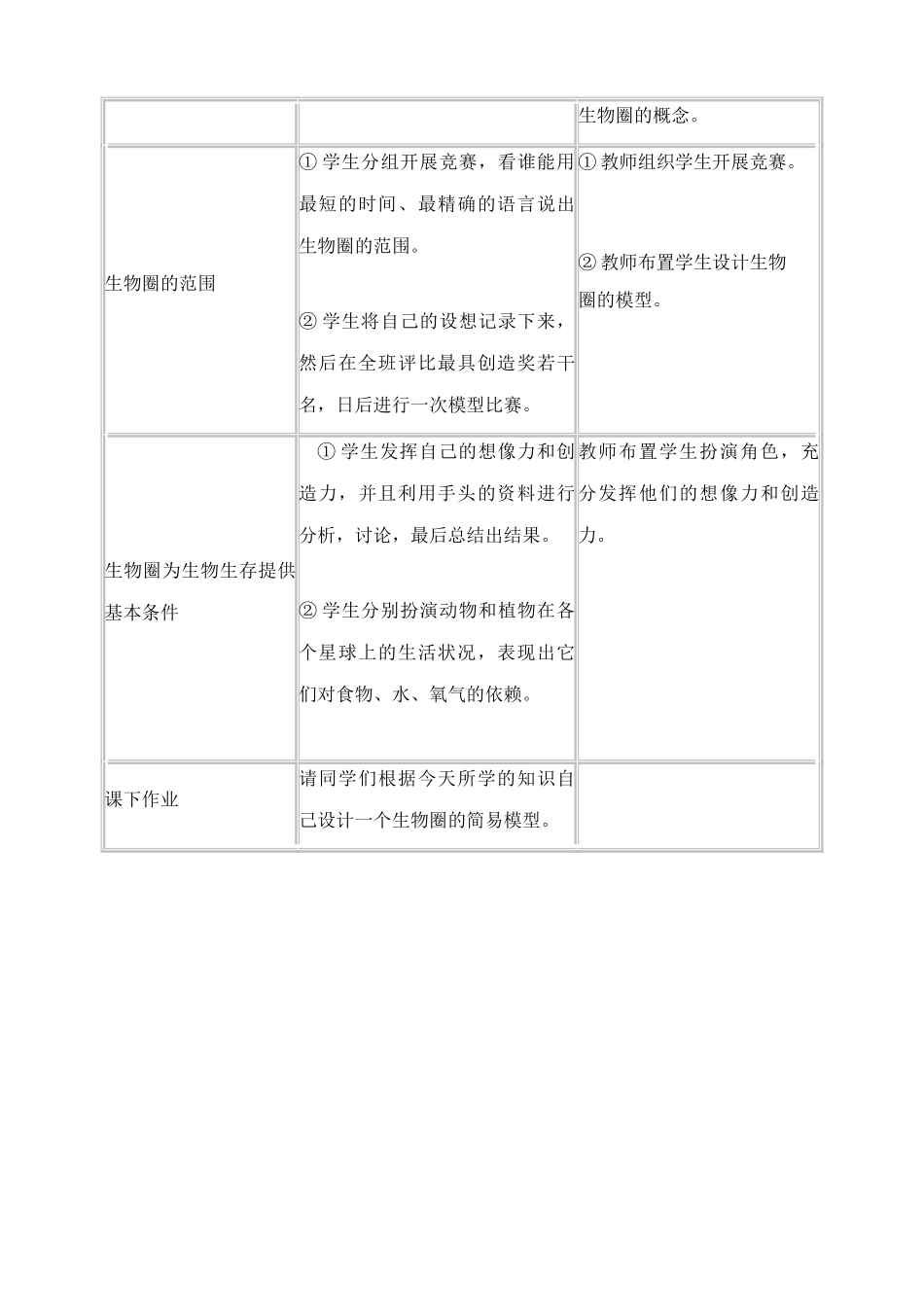 | | | |
|---|---|---|
| | | 生物圈的概念。 |
| 生物圈的范围 | ① 学生分组开展竞赛，看谁能用最短的时间、最精确的语言说出生物圈的范围。<br><br>② 学生将自己的设想记录下来，然后在全班评比最具创造奖若干名，日后进行一次模型比赛。 | ① 教师组织学生开展竞赛。<br><br>② 教师布置学生设计生物圈的模型。 |
| 生物圈为生物生存提供基本条件 | ① 学生发挥自己的想像力和创造力，并且利用手头的资料进行分析，讨论，最后总结出结果。<br><br>② 学生分别扮演动物和植物在各个星球上的生活状况，表现出它们对食物、水、氧气的依赖。 | 教师布置学生扮演角色，充分发挥他们的想像力和创造力。 |
| 课下作业 | 请同学们根据今天所学的知识自己设计一个生物圈的简易模型。 | |